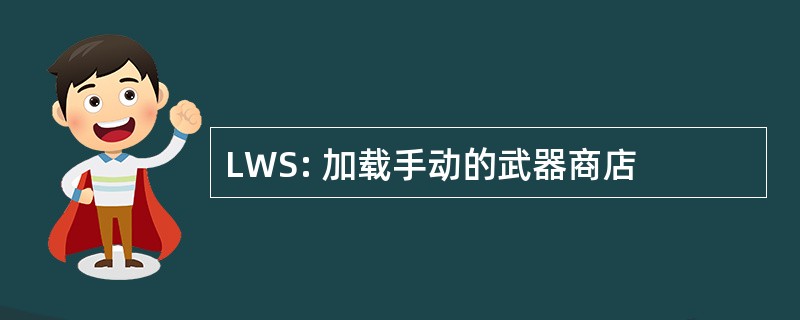 LWS: 加载手动的武器商店